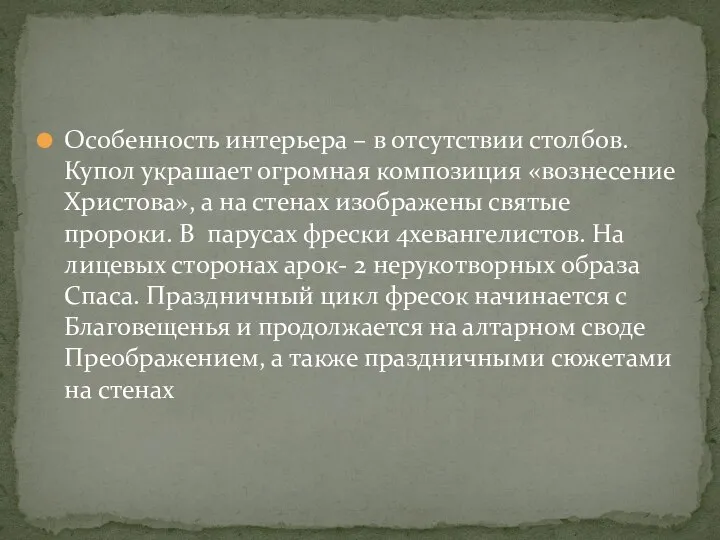 Особенность интерьера – в отсутствии столбов. Купол украшает огромная композиция «вознесение Христова», а на стенах изображены святые пророки. В  парусах фрески 4хевангелистов. На лицевых сторонах арок- 2 нерукотворных образа Спаса. Праздничный цикл фресок начинается с Благовещенья и продолжается на алтарном своде Преображением, а также праздничными сюжетами на стенах